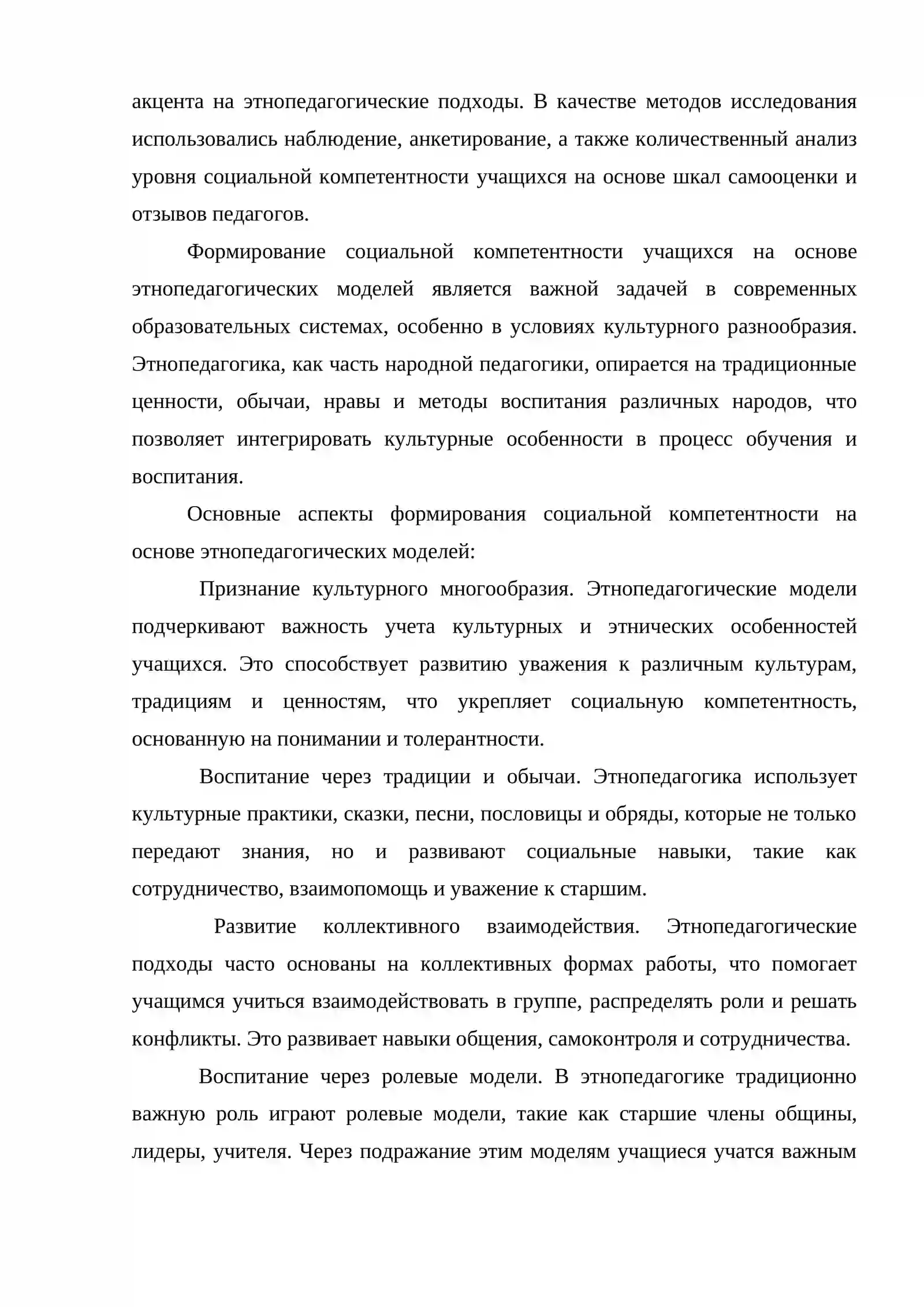 акцента на этнопедагогические подходы. В качестве методов исследования использовались наблюдение, анкетирование, а также количественный анализ уровня социальной компетентности учащихся на основе шкал самооценки и отзывов педагогов.

Формирование социальной компетентности учащихся на основе этнопедагогических моделей является важной задачей в современных образовательных системах, особенно в условиях культурного разнообразия. Этнопедагогика, как часть народной педагогики, опирается на традиционные ценности, обычаи, нравы и методы воспитания различных народов, что позволяет интегрировать культурные особенности в процесс обучения и воспитания.

Основные аспекты формирования социальной компетентности на основе этнопедагогических моделей:

Признание культурного многообразия. Этнопедагогические модели подчеркивают важность учета культурных и этнических особенностей учащихся. Это способствует развитию уважения к различным культурам, традициям и ценностям, что укрепляет социальную компетентность, основанную на понимании и толерантности.

Воспитание через традиции и обычаи. Этнопедагогика использует культурные практики, сказки, песни, пословицы и обряды, которые не только передают знания, но и развивают социальные навыки, такие как сотрудничество, взаимопомощь и уважение к старшим.

Развитие коллективного взаимодействия. Этнопедагогические подходы часто основаны на коллективных формах работы, что помогает учащимся учиться взаимодействовать в группе, распределять роли и решать конфликты. Это развивает навыки общения, самоконтроля и сотрудничества.

Воспитание через ролевые модели. В этнопедагогике традиционно важную роль играют ролевые модели, такие как старшие члены общины, лидеры, учителя. Через подражание этим моделям учащиеся учатся важным